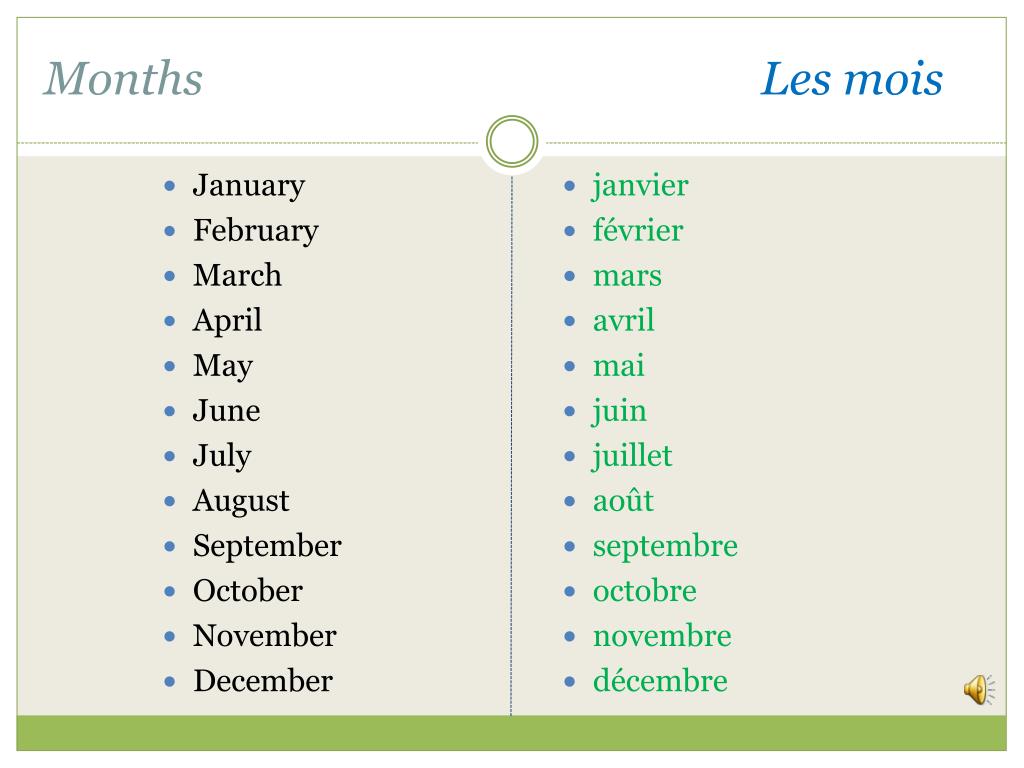 Months

Les mois

- January
- February
- March
- April
- May
- June
- July
- August
- September
- October
- November
- December

- janvier
- février
- mars
- avril
- mai
- juin
- juillet
- août
- septembre
- octobre
- novembre
- décembre